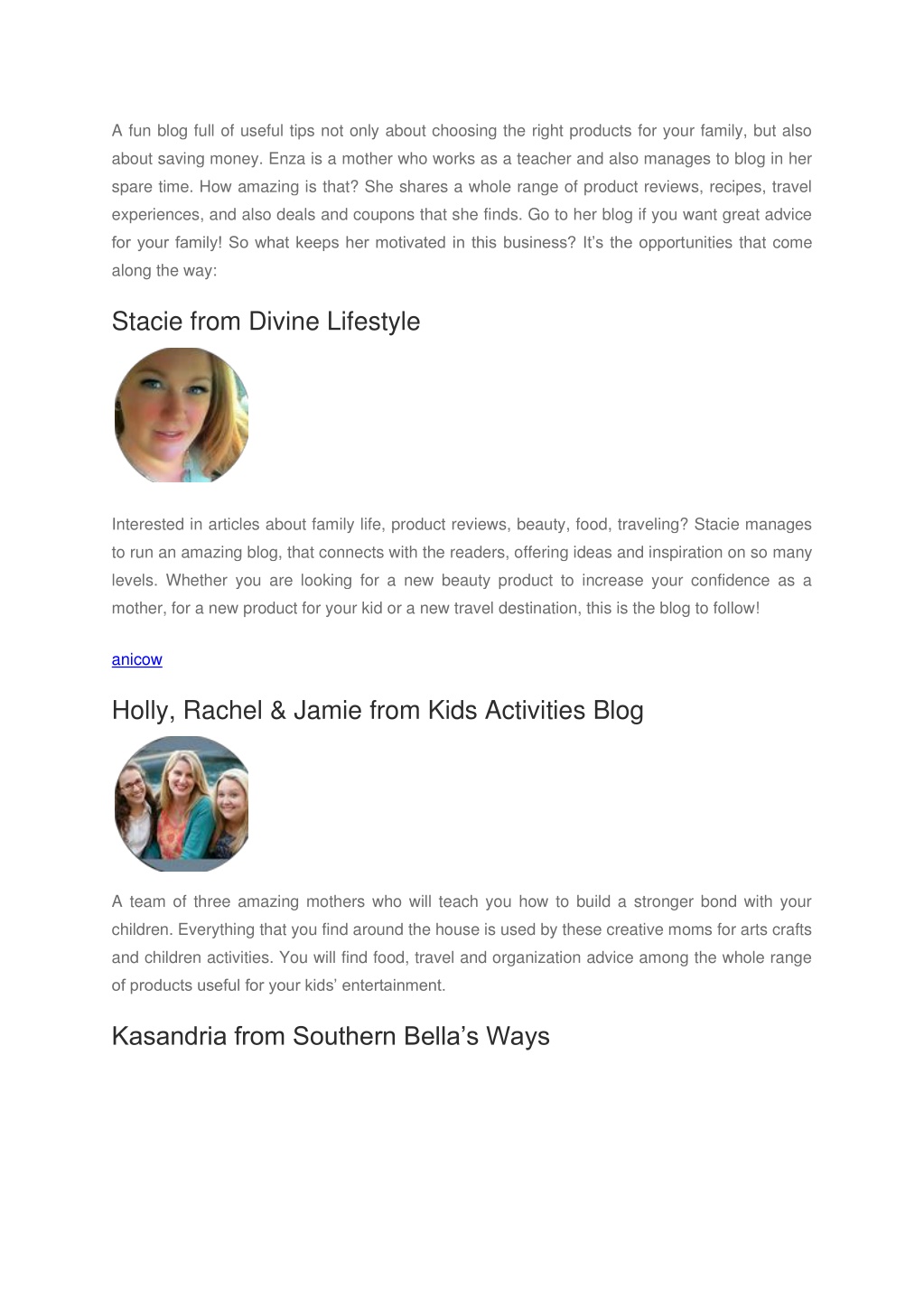 A fun blog full of useful tips not only about choosing the right products for your family, but also about saving money. Enza is a mother who works as a teacher and also manages to blog in her spare time. How amazing is that? She shares a whole range of product reviews, recipes, travel experiences, and also deals and coupons that she finds. Go to her blog if you want great advice for your family! So what keeps her motivated in this business? It's the opportunities that come along the way:

Stacie from Divine Lifestyle

Interested in articles about family life, product reviews, beauty, food, traveling? Stacie manages to run an amazing blog, that connects with the readers, offering ideas and inspiration on so many levels. Whether you are looking for a new beauty product to increase your confidence as a mother, for a new product for your kid or a new travel destination, this is the blog to follow!

anicow

Holly, Rachel & Jamie from Kids Activities Blog

A team of three amazing mothers who will teach you how to build a stronger bond with your children. Everything that you find around the house is used by these creative moms for arts crafts and children activities. You will find food, travel and organization advice among the whole range of products useful for your kids' entertainment.

Kasandria from Southern Bella's Ways